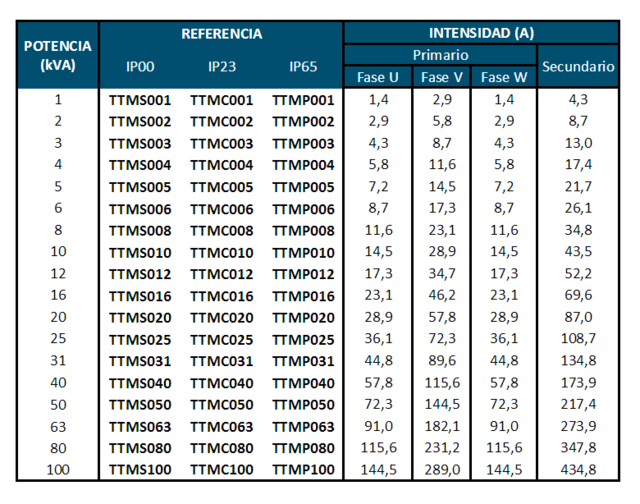 | POTENCIA (kVA) | REFERENCIA IP00 | REFERENCIA IP23 | REFERENCIA IP65 | INTENSIDAD (A) Primario Fase U | INTENSIDAD (A) Primario Fase V | INTENSIDAD (A) Primario Fase W | INTENSIDAD (A) Secundario |
|---|---|---|---|---|---|---|---|
| 1 | TTMS001 | TTMC001 | TTMP001 | 1,4 | 2,9 | 1,4 | 4,3 |
| 2 | TTMS002 | TTMC002 | TTMP002 | 2,9 | 5,8 | 2,9 | 8,7 |
| 3 | TTMS003 | TTMC003 | TTMP003 | 4,3 | 8,7 | 4,3 | 13,0 |
| 4 | TTMS004 | TTMC004 | TTMP004 | 5,8 | 11,6 | 5,8 | 17,4 |
| 5 | TTMS005 | TTMC005 | TTMP005 | 7,2 | 14,5 | 7,2 | 21,7 |
| 6 | TTMS006 | TTMC006 | TTMP006 | 8,7 | 17,3 | 8,7 | 26,1 |
| 8 | TTMS008 | TTMC008 | TTMP008 | 11,6 | 23,1 | 11,6 | 34,8 |
| 10 | TTMS010 | TTMC010 | TTMP010 | 14,5 | 28,9 | 14,5 | 43,5 |
| 12 | TTMS012 | TTMC012 | TTMP012 | 17,3 | 34,7 | 17,3 | 52,2 |
| 16 | TTMS016 | TTMC016 | TTMP016 | 23,1 | 46,2 | 23,1 | 69,6 |
| 20 | TTMS020 | TTMC020 | TTMP020 | 28,9 | 57,8 | 28,9 | 87,0 |
| 25 | TTMS025 | TTMC025 | TTMP025 | 36,1 | 72,3 | 36,1 | 108,7 |
| 31 | TTMS031 | TTMC031 | TTMP031 | 44,8 | 89,6 | 44,8 | 134,8 |
| 40 | TTMS040 | TTMC040 | TTMP040 | 57,8 | 115,6 | 57,8 | 173,9 |
| 50 | TTMS050 | TTMC050 | TTMP050 | 72,3 | 144,5 | 72,3 | 217,4 |
| 63 | TTMS063 | TTMC063 | TTMP063 | 91,0 | 182,1 | 91,0 | 273,9 |
| 80 | TTMS080 | TTMC080 | TTMP080 | 115,6 | 231,2 | 115,6 | 347,8 |
| 100 | TTMS100 | TTMC100 | TTMP100 | 144,5 | 289,0 | 144,5 | 434,8 |